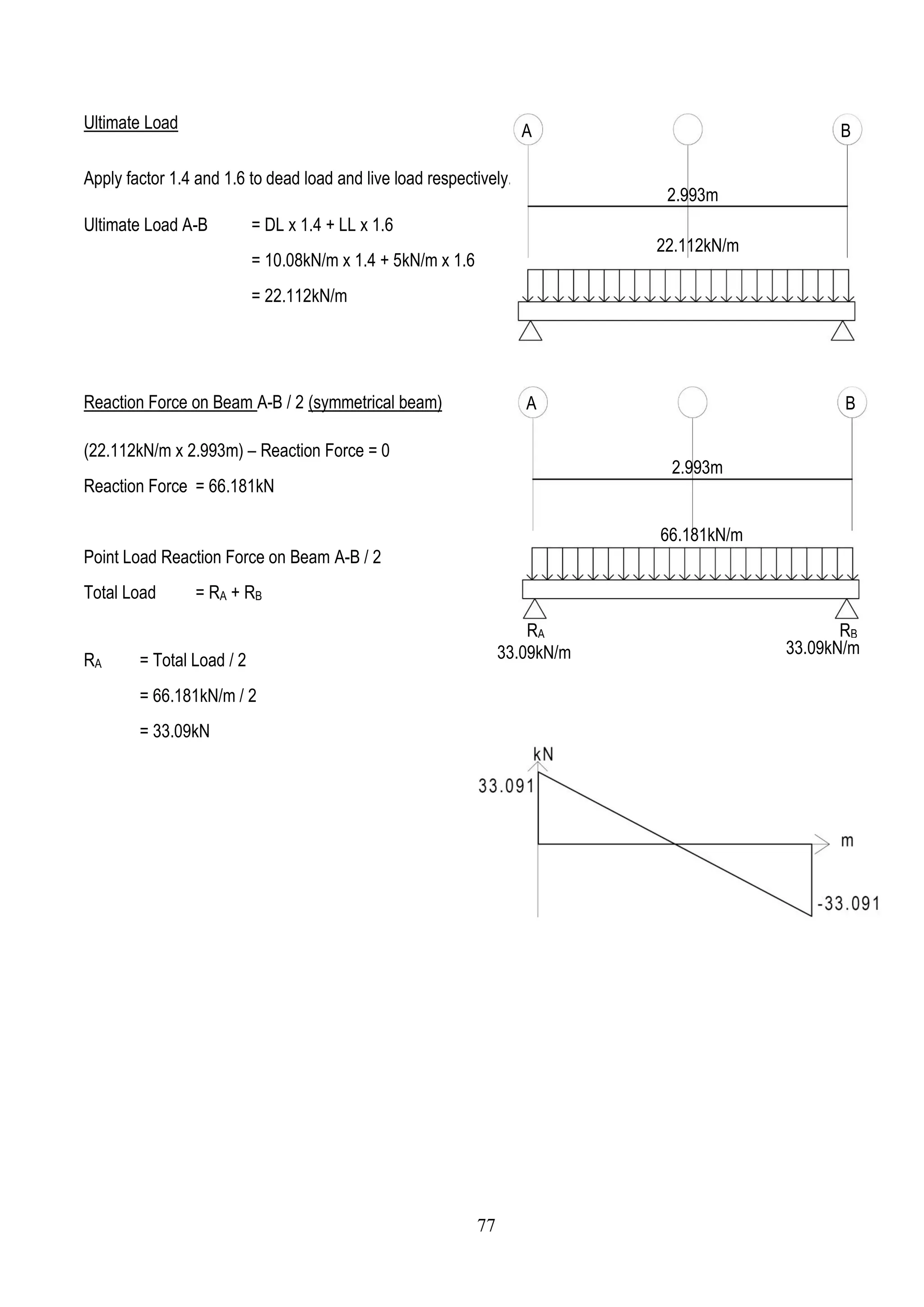 Ultimate Load

Apply factor 1.4 and 1.6 to dead load and live load respectively.

Ultimate Load A-B = DL x 1.4 + LL x 1.6

= 10.08kN/m x 1.4 + 5kN/m x 1.6

= 22.112kN/m

A B

2.993m

22.112kN/m

Reaction Force on Beam A-B / 2 (symmetrical beam)

(22.112kN/m x 2.993m) – Reaction Force = 0

Reaction Force = 66.181kN

Point Load Reaction Force on Beam A-B / 2

Total Load = $R_A$ + $R_B$

$R_A$ = Total Load / 2

= 66.181kN/m / 2

= 33.09kN

A B

2.993m

66.181kN/m

$R_A$
33.09kN/m

$R_B$
33.09kN/m

kN

33.091

m

-33.091

77